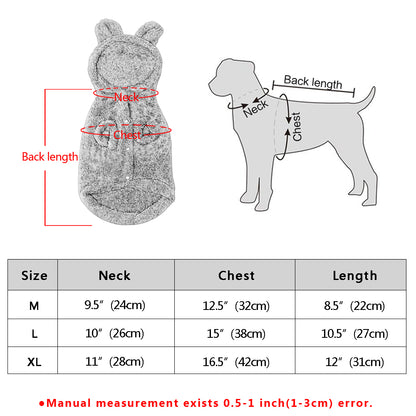 Neck
Chest
Back length

Back length
Neck
Chest

| Size | Neck | Chest | Length |
|---|---|---|---|
| M | 9.5" (24cm) | 12.5" (32cm) | 8.5" (22cm) |
| L | 10" (26cm) | 15" (38cm) | 10.5" (27cm) |
| XL | 11" (28cm) | 16.5" (42cm) | 12" (31cm) |

●Manual measurement exists 0.5-1 inch(1-3cm) error.